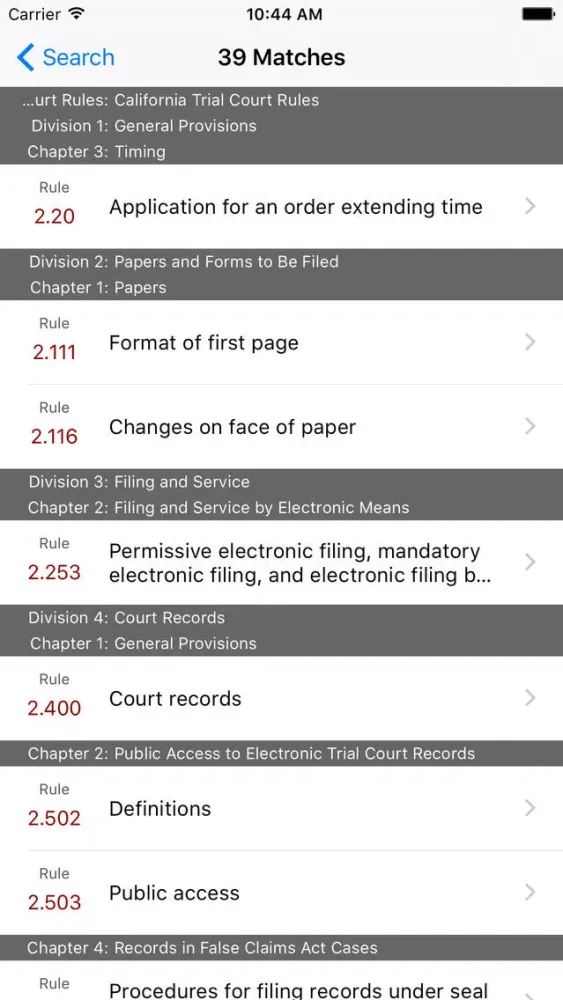 Carrier 10:44 AM

Search 39 Matches

...urt Rules: California Trial Court Rules
Division 1: General Provisions
Chapter 3: Timing

Rule
2.20 Application for an order extending time

Division 2: Papers and Forms to Be Filed
Chapter 1: Papers

Rule
2.111 Format of first page

Rule
2.116 Changes on face of paper

Division 3: Filing and Service
Chapter 2: Filing and Service by Electronic Means

Rule
2.253 Permissive electronic filing, mandatory electronic filing, and electronic filing b...

Division 4: Court Records
Chapter 1: General Provisions

Rule
2.400 Court records

Chapter 2: Public Access to Electronic Trial Court Records

Rule
2.502 Definitions

Rule
2.503 Public access

Chapter 4: Records in False Claims Act Cases

Rule
Procedures for filing records under seal